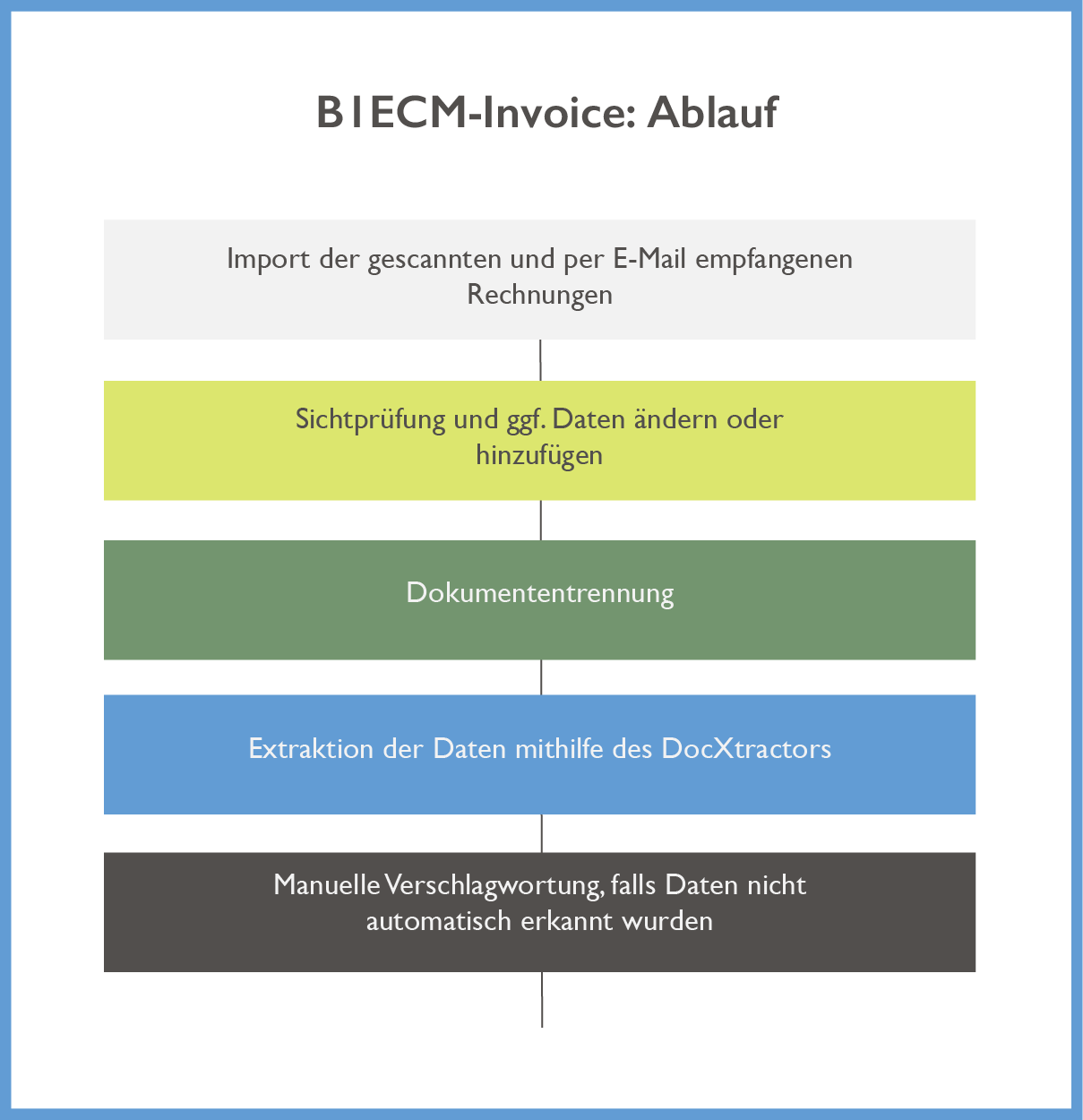 B1ECM-Invoice: Ablauf

Import der gescannten und per E-Mail empfangenen Rechnungen

Sichtprüfung und ggf. Daten ändern oder hinzufügen

Dokumententrennung

Extraktion der Daten mithilfe des DocXtractors

Manuelle Verschlagwortung, falls Daten nicht automatisch erkannt wurden